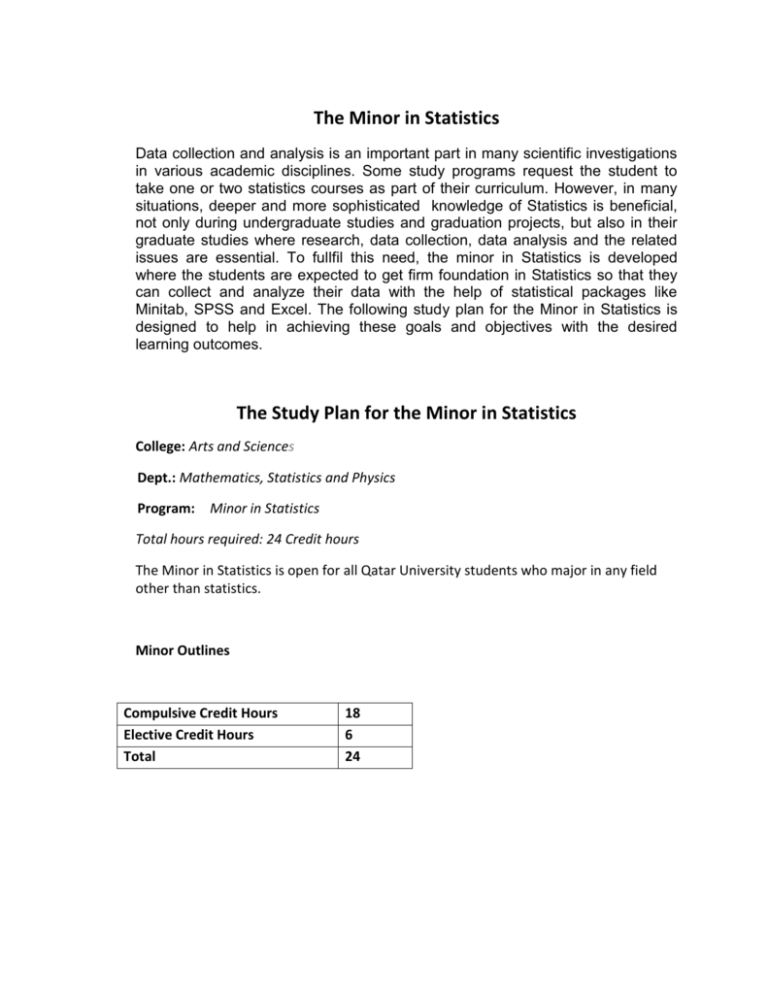 The Minor in Statistics

Data collection and analysis is an important part in many scientific investigations in various academic disciplines. Some study programs request the student to take one or two statistics courses as part of their curriculum. However, in many situations, deeper and more sophisticated knowledge of Statistics is beneficial, not only during undergraduate studies and graduation projects, but also in their graduate studies where research, data collection, data analysis and the related issues are essential. To fullfil this need, the minor in Statistics is developed where the students are expected to get firm foundation in Statistics so that they can collect and analyze their data with the help of statistical packages like Minitab, SPSS and Excel. The following study plan for the Minor in Statistics is designed to help in achieving these goals and objectives with the desired learning outcomes.

The Study Plan for the Minor in Statistics

College: Arts and Sciences

Dept.: Mathematics, Statistics and Physics

Program: Minor in Statistics

Total hours required: 24 Credit hours

The Minor in Statistics is open for all Qatar University students who major in any field other than statistics.

Minor Outlines

| Compulsive Credit Hours | 18 |
|---|---|
| Elective Credit Hours | 6 |
| Total | 24 |